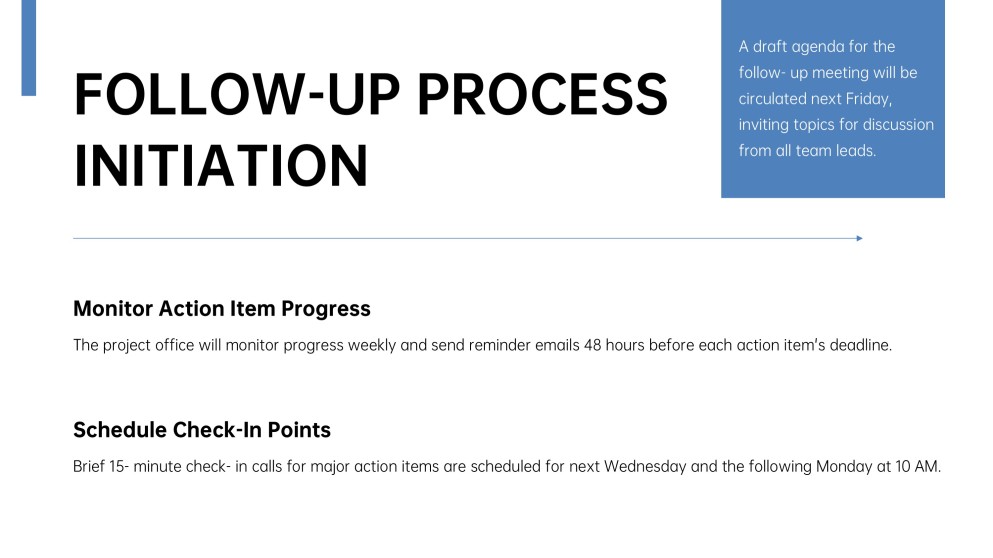 FOLLOW-UP PROCESS INITIATION

A draft agenda for the follow- up meeting will be circulated next Friday, inviting topics for discussion from all team leads.

Monitor Action Item Progress

The project office will monitor progress weekly and send reminder emails 48 hours before each action item's deadline.

Schedule Check-In Points

Brief 15- minute check- in calls for major action items are scheduled for next Wednesday and the following Monday at 10 AM.